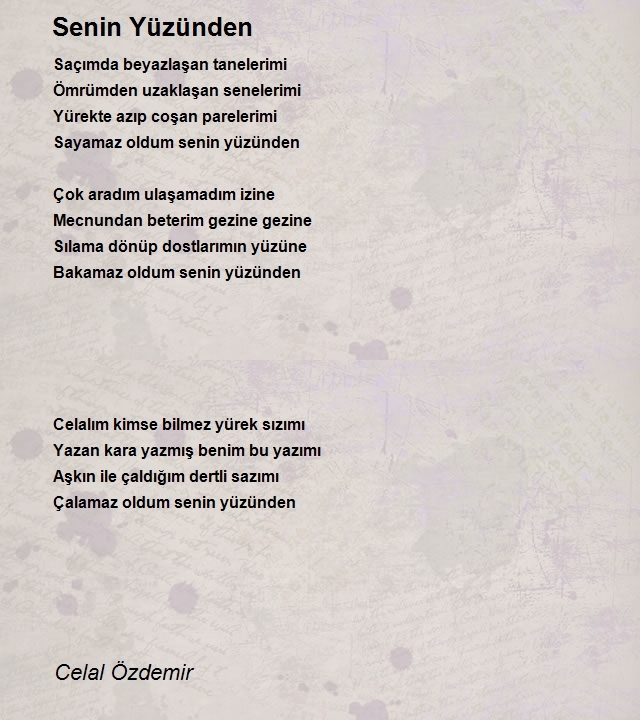 Senin Yüzünden

Saçımda beyazlaşan tanelerimi
Ömrümden uzaklaşan senelerimi
Yürekte azıp coşan parelerimi
Sayamaz oldum senin yüzünden

Çok aradım ulaşamadım izine
Mecnundan beterim gezine gezine
Sılama dönüp dostlarımın yüzüne
Bakamaz oldum senin yüzünden

Celalım kimse bilmez yürek sızımı
Yazan kara yazmış benim bu yazımı
Aşkın ile çaldığım dertli sazımı
Çalamaz oldum senin yüzünden

Celal Özdemir